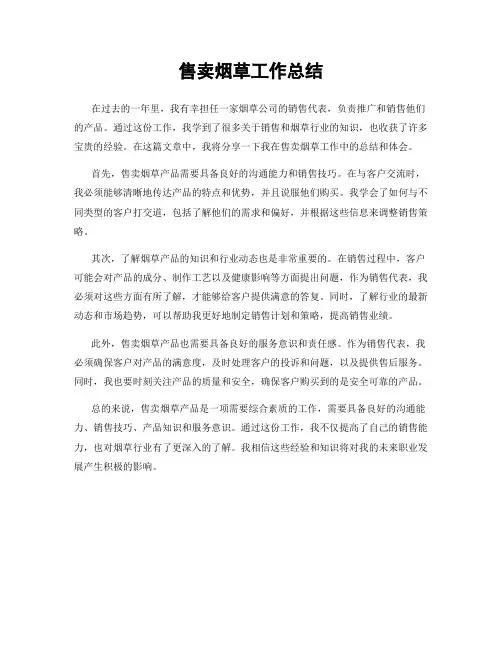 售卖烟草工作总结

在过去的一年里，我有幸担任一家烟草公司的销售代表，负责推广和销售他们的产品。通过这份工作，我学到了很多关于销售和烟草行业的知识，也收获了许多宝贵的经验。在这篇文章中，我将分享一下我在售卖烟草工作中的总结和体会。

首先，售卖烟草产品需要具备良好的沟通能力和销售技巧。在与客户交流时，我必须能够清晰地传达产品的特点和优势，并且说服他们购买。我学会了如何与不同类型的客户打交道，包括了解他们的需求和偏好，并根据这些信息来调整销售策略。

其次，了解烟草产品的知识和行业动态也是非常重要的。在销售过程中，客户可能会对产品的成分、制作工艺以及健康影响等方面提出问题，作为销售代表，我必须对这些方面有所了解，才能够给客户提供满意的答复。同时，了解行业的最新动态和市场趋势，可以帮助我更好地制定销售计划和策略，提高销售业绩。

此外，售卖烟草产品也需要具备良好的服务意识和责任感。作为销售代表，我必须确保客户对产品的满意度，及时处理客户的投诉和问题，以及提供售后服务。同时，我也要时刻关注产品的质量和安全，确保客户购买到的是安全可靠的产品。

总的来说，售卖烟草产品是一项需要综合素质的工作，需要具备良好的沟通能力、销售技巧、产品知识和服务意识。通过这份工作，我不仅提高了自己的销售能力，也对烟草行业有了更深入的了解。我相信这些经验和知识将对我的未来职业发展产生积极的影响。